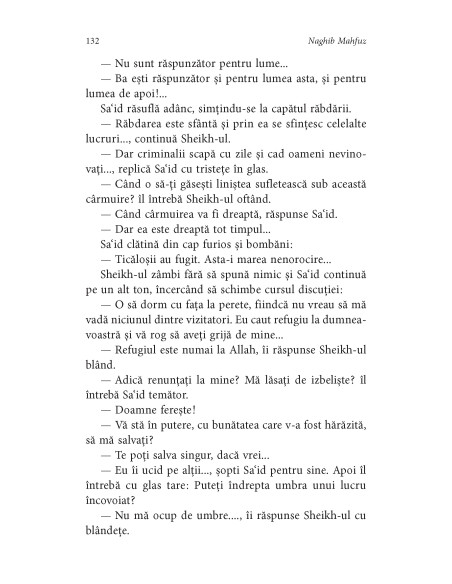 132

Naghib Mahfuz

— Nu sunt răspunzător pentru lume...

— Ba ești răspunzător și pentru lumea asta, și pentru lumea de apoi!...

Sa‘id răsuflă adânc, simțindu-se la capătul răbdării.

— Răbdarea este sfântă și prin ea se sfințesc celelalte lucruri..., continuă Sheikh-ul.

— Dar criminalii scapă cu zile și cad oameni nevinovați..., replică Sa‘id cu tristețe în glas.

— Când o să-ți găsești liniștea sufletească sub această cârmuire? îl întrebă Sheikh-ul oftând.

— Când cârmuirea va fi dreaptă, răspunse Sa‘id.

— Dar ea este dreaptă tot timpul...

Sa‘id clătină din cap furios și bombăni:

— Ticăloșii au fugit. Asta-i marea nenorocire...

Sheikh-ul zâmbi fără să spună nimic și Sa‘id continuă pe un alt ton, încercând să schimbe cursul discuției:

— O să dorm cu fața la perete, fiindcă nu vreau să mă vadă niciunul dintre vizitatori. Eu caut refugiu la dumneavoastră și vă rog să aveți grijă de mine...

— Refugiul este numai la Allah, îi răspunse Sheikh-ul blând.

— Adică renunțați la mine? Mă lăsați de izbeliște? îl întrebă Sa‘id temător.

— Doamne ferește!

— Vă stă în putere, cu bunătatea care v-a fost hărăzită, să mă salvați?

— Te poți salva singur, dacă vrei...

— Eu îi ucid pe alții..., șopti Sa‘id pentru sine. Apoi îl întrebă cu glas tare: Puteți îndrepta umbra unui lucru încovoiat?

— Nu mă ocup de umbre...., îi răspunse Sheikh-ul cu blândețe.